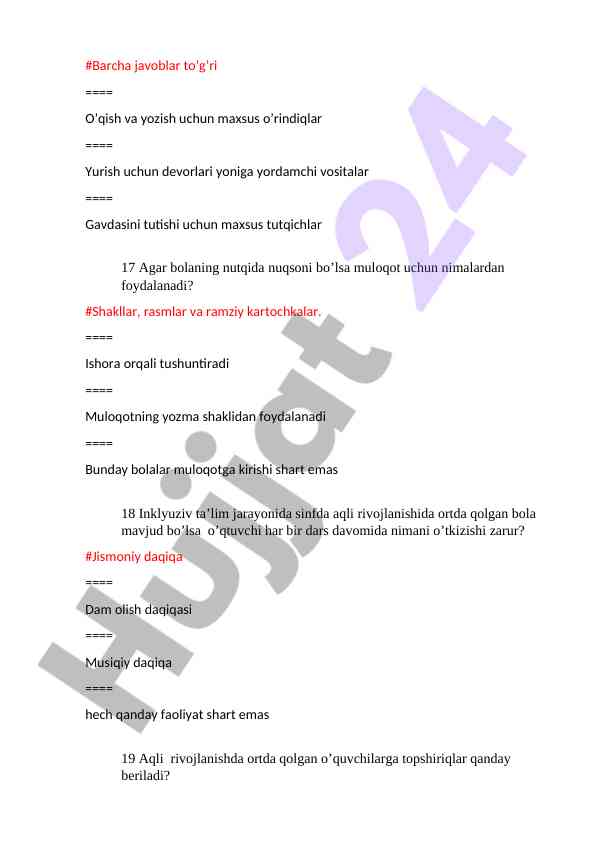 #Barcha javoblar to'g'ri

====

O'qish va yozish uchun maxsus o'rindiqlar

====

Yurish uchun devorlari yoniga yordamchi vositalar

====

Gavdasini tutishi uchun maxsus tutqichlar

17 Agar bolaning nutqida nuqsoni bo'lsa muloqot uchun nimalardan foydalanadi?

#Shakllar, rasmlar va ramziy kartochkalar.

====

Ishora orqali tushuntiradi

====

Muloqotning yozma shaklidan foydalanadi

====

Bunday bolalar muloqotga kirishi shart emas

18 Inklyuziv ta'lim jarayonida sinfda aqli rivojlanishida ortda qolgan bola mavjud bo'lsa o'qtuvchi har bir dars davomida nimani o'tkizishi zarur?

#Jismoniy daqiqa

====

Dam olish daqiqasi

====

Musiqiy daqiqa

====

hech qanday faoliyat shart emas

19 Aqli rivojlanishda ortda qolgan o'quvchilarga topshiriqlar qanday beriladi?

Hujjat 24